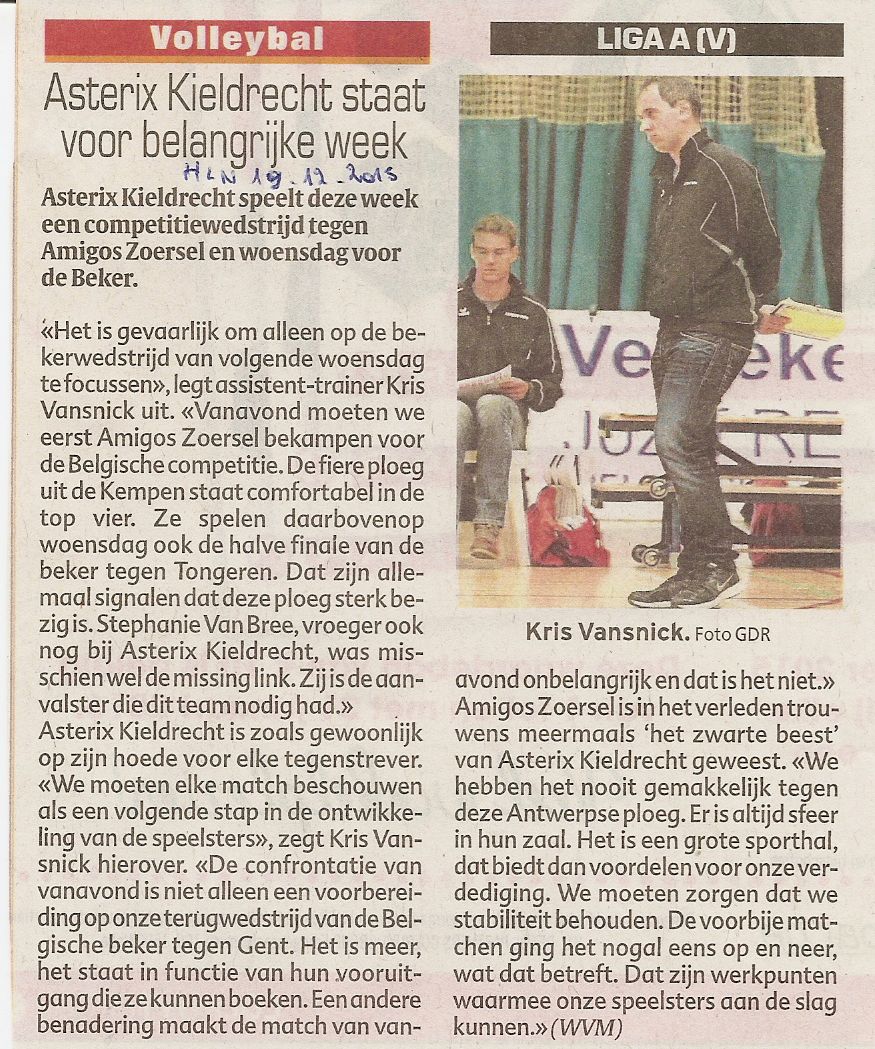 Volleybal

LIGA A (V)

Asterix Kieldrecht staat voor belangrijke week

HLN 19.12.2015

Asterix Kieldrecht speelt deze week een competitiewedstrijd tegen Amigos Zoersel en woensdag voor de Beker.

«Het is gevaarlijk om alleen op de bekerwedstrijd van volgende woensdag te focussen», legt assistent-trainer Kris Vansnick uit. «Vanavond moeten we eerst Amigos Zoersel bekampen voor de Belgische competitie. De fiere ploeg uit de Kempen staat comfortabel in de top vier. Ze spelen daarbovenop woensdag ook de halve finale van de beker tegen Tongeren. Dat zijn allemaal signalen dat deze ploeg sterk bezig is. Stephanie Van Bree, vroeger ook nog bij Asterix Kieldrecht, was misschien wel de missing link. Zij is de aanvalster die dit team nodig had.»

Asterix Kieldrecht is zoals gewoonlijk op zijn hoede voor elke tegenstrever. «We moeten elke match beschouwen als een volgende stap in de ontwikkeling van de speelsters», zegt Kris Vansnick hierover. «De confrontatie van vanavond is niet alleen een voorbereiding op onze terugwedstrijd van de Belgische beker tegen Gent. Het is meer, het staat in functie van hun vooruitgang die ze kunnen boeken. Een andere benadering maakt de match van vanavond onbelangrijk en dat is het niet.»

Amigos Zoersel is in het verleden trouwens meermaals 'het zwarte beest' van Asterix Kieldrecht geweest. «We hebben het nooit gemakkelijk tegen deze Antwerpse ploeg. Er is altijd sfeer in hun zaal. Het is een grote sporthal, dat biedt dan voordelen voor onze verdediging. We moeten zorgen dat we stabiliteit behouden. De voorbije matchen ging het nogal eens op en neer, wat dat betreft. Dat zijn werkpunten waarmee onze speelsters aan de slag kunnen.» (WVM)

Kris Vansnick. Foto GDR